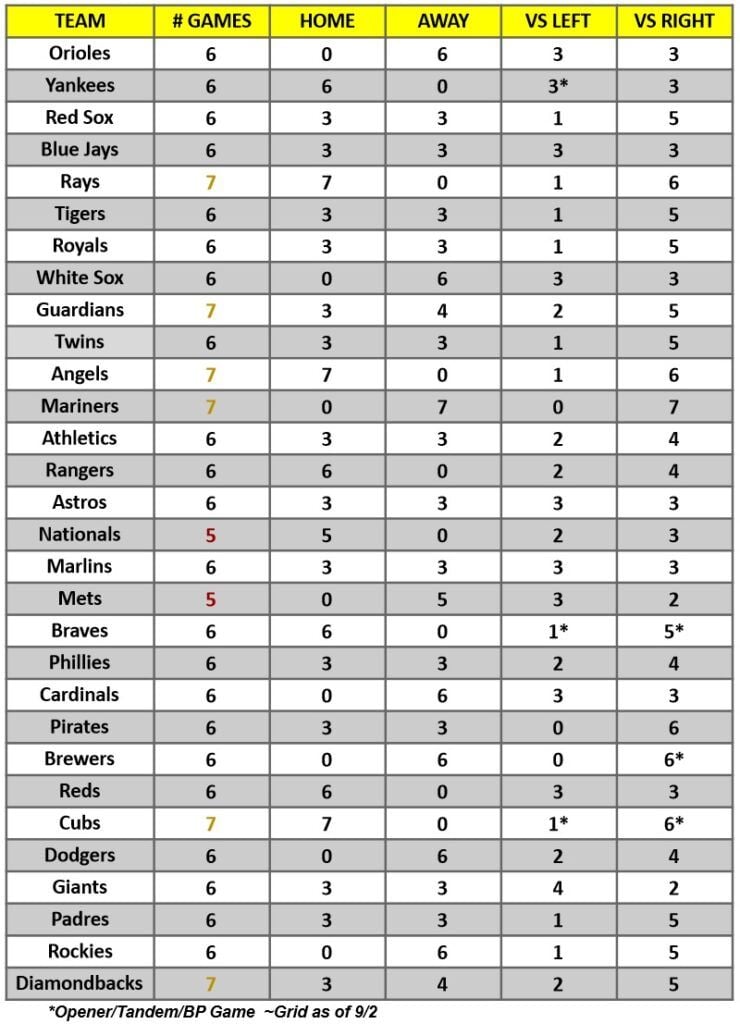 | TEAM | # GAMES | HOME | AWAY | VS LEFT | VS RIGHT |
|---|---|---|---|---|---|
| Orioles | 6 | 0 | 6 | 3 | 3 |
| Yankees | 6 | 6 | 0 | 3* | 3 |
| Red Sox | 6 | 3 | 3 | 1 | 5 |
| Blue Jays | 6 | 3 | 3 | 3 | 3 |
| Rays | 7 | 7 | 0 | 1 | 6 |
| Tigers | 6 | 3 | 3 | 1 | 5 |
| Royals | 6 | 3 | 3 | 1 | 5 |
| White Sox | 6 | 0 | 6 | 3 | 3 |
| Guardians | 7 | 3 | 4 | 2 | 5 |
| Twins | 6 | 3 | 3 | 1 | 5 |
| Angels | 7 | 7 | 0 | 1 | 6 |
| Mariners | 7 | 0 | 7 | 0 | 7 |
| Athletics | 6 | 3 | 3 | 2 | 4 |
| Rangers | 6 | 6 | 0 | 2 | 4 |
| Astros | 6 | 3 | 3 | 3 | 3 |
| Nationals | 5 | 5 | 0 | 2 | 3 |
| Marlins | 6 | 3 | 3 | 3 | 3 |
| Mets | 5 | 0 | 5 | 3 | 2 |
| Braves | 6 | 6 | 0 | 1* | 5* |
| Phillies | 6 | 3 | 3 | 2 | 4 |
| Cardinals | 6 | 0 | 6 | 3 | 3 |
| Pirates | 6 | 3 | 3 | 0 | 6 |
| Brewers | 6 | 0 | 6 | 0 | 6* |
| Reds | 6 | 6 | 0 | 3 | 3 |
| Cubs | 7 | 7 | 0 | 1* | 6* |
| Dodgers | 6 | 0 | 6 | 2 | 4 |
| Giants | 6 | 3 | 3 | 4 | 2 |
| Padres | 6 | 3 | 3 | 1 | 5 |
| Rockies | 6 | 0 | 6 | 1 | 5 |
| Diamondbacks | 7 | 3 | 4 | 2 | 5 |

*Opener/Tandem/BP Game ~Grid as of 9/2